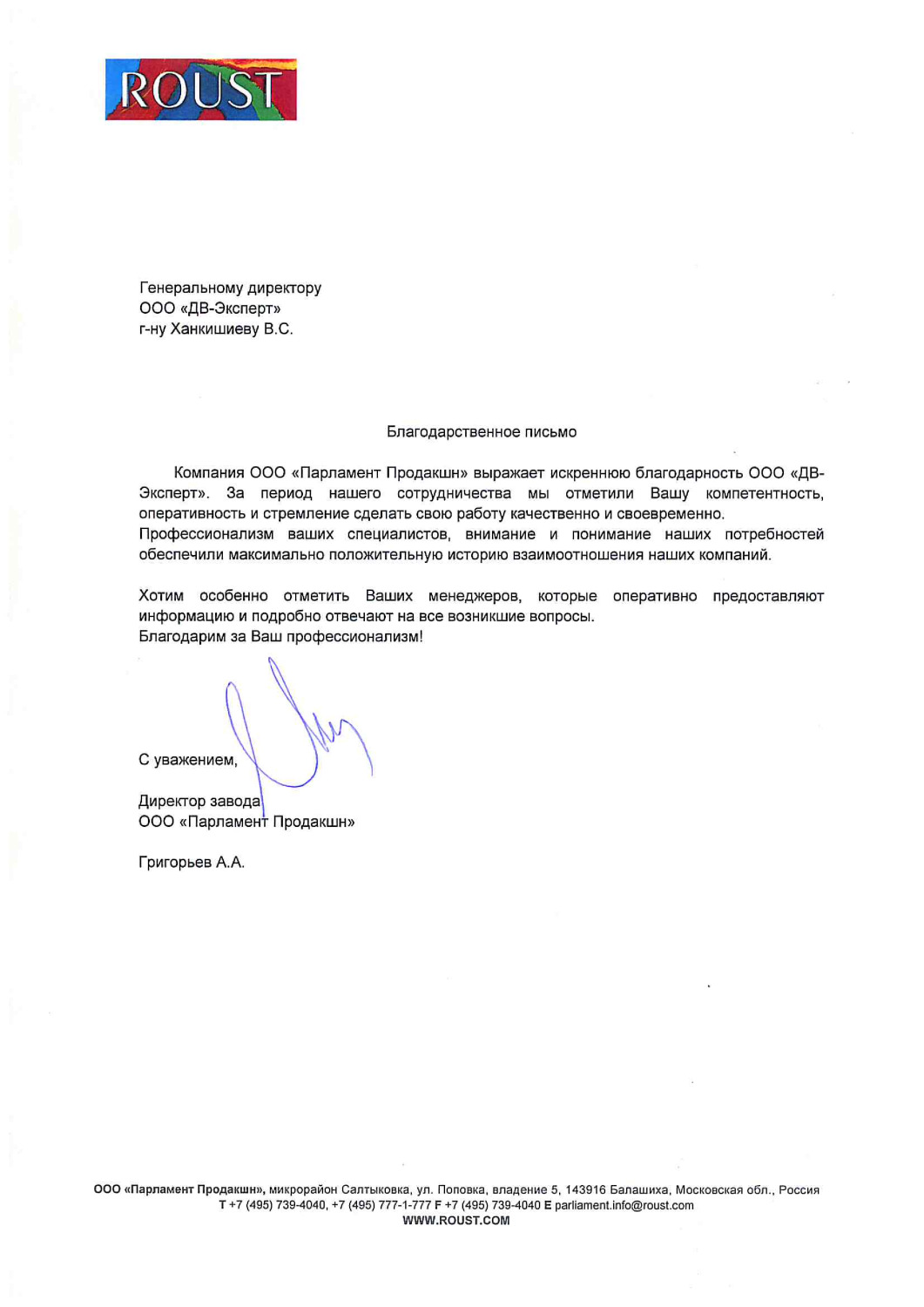 ROUST

Генеральному директору
ООО «ДВ-Эксперт»
г-ну Ханкишиеву В.С.

Благодарственное письмо

Компания ООО «Парламент Продакшн» выражает искреннюю благодарность ООО «ДВ-Эксперт». За период нашего сотрудничества мы отметили Вашу компетентность, оперативность и стремление сделать свою работу качественно и своевременно. Профессионализм ваших специалистов, внимание и понимание наших потребностей обеспечили максимально положительную историю взаимоотношения наших компаний.

Хотим особенно отметить Ваших менеджеров, которые оперативно предоставляют информацию и подробно отвечают на все возникшие вопросы.
Благодарим за Ваш профессионализм!

С уважением,

Директор завода
ООО «Парламент Продакшн»

Григорьев А.А.

ООО «Парламент Продакшн», микрорайон Салтыковка, ул. Поповка, владение 5, 143916 Балашиха, Московская обл., Россия
T +7 (495) 739-4040, +7 (495) 777-1-777 F +7 (495) 739-4040 E parliament.info@roust.com
WWW.ROUST.COM